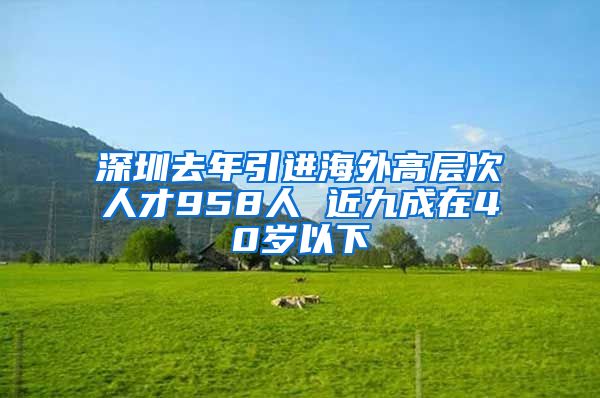 深圳去年引进海外高层次人才958人 近九成在40岁以下